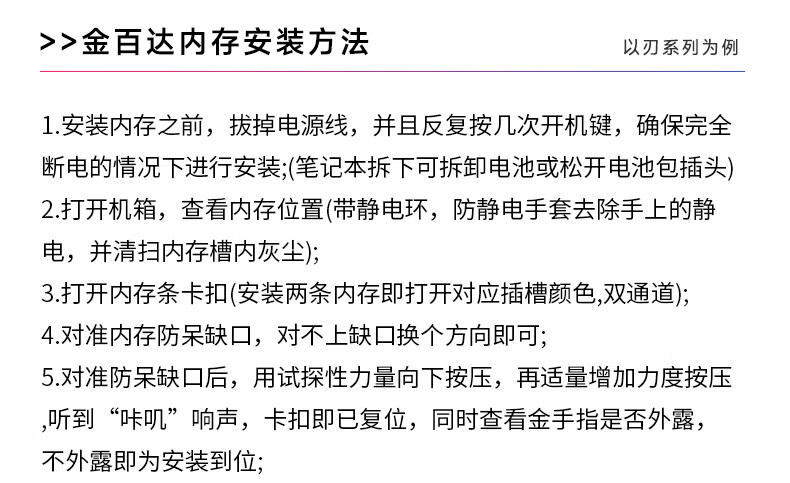 >>金百达内存安装方法

以刃系列为例

1.安装内存之前，拔掉电源线，并且反复按几次开机键，确保完全断电的情况下进行安装;(笔记本拆下可拆卸电池或松开电池包插头)
2.打开机箱，查看内存位置(带静电环，防静电手套去除手上的静电，并清扫内存槽内灰尘);
3.打开内存条卡扣(安装两条内存即打开对应插槽颜色,双通道);
4.对准内存防呆缺口，对不上缺口换个方向即可;
5.对准防呆缺口后，用试探性力量向下按压，再适量增加力度按压,听到“咔叽”响声，卡扣即已复位，同时查看金手指是否外露，不外露即为安装到位;